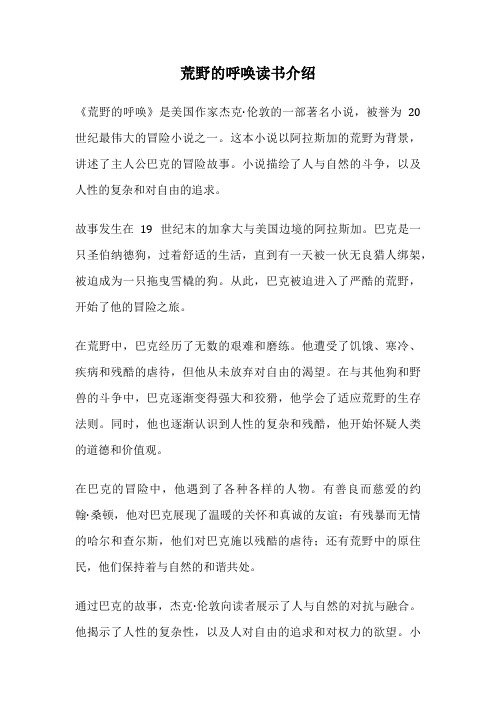 荒野的呼唤读书介绍

《荒野的呼唤》是美国作家杰克·伦敦的一部著名小说，被誉为 20 世纪最伟大的冒险小说之一。这本小说以阿拉斯加的荒野为背景，讲述了主人公巴克的冒险故事。小说描绘了人与自然的斗争，以及人性的复杂和对自由的追求。

故事发生在 19 世纪末的加拿大与美国边境的阿拉斯加。巴克是一只圣伯纳德狗，过着舒适的生活，直到有一天被一伙无良猎人绑架，被迫成为一只拖曳雪橇的狗。从此，巴克被迫进入了严酷的荒野，开始了他的冒险之旅。

在荒野中，巴克经历了无数的艰难和磨练。他遭受了饥饿、寒冷、疾病和残酷的虐待，但他从未放弃对自由的渴望。在与其他狗和野兽的斗争中，巴克逐渐变得强大和狡猾，他学会了适应荒野的生存法则。同时，他也逐渐认识到人性的复杂和残酷，他开始怀疑人类的道德和价值观。

在巴克的冒险中，他遇到了各种各样的人物。有善良而慈爱的约翰·桑顿，他对巴克展现了温暖的关怀和真诚的友谊；有残暴而无情的哈尔和查尔斯，他们对巴克施以残酷的虐待；还有荒野中的原住民，他们保持着与自然的和谐共处。

通过巴克的故事，杰克·伦敦向读者展示了人与自然的对抗与融合。他揭示了人性的复杂性，以及人对自由的追求和对权力的欲望。小